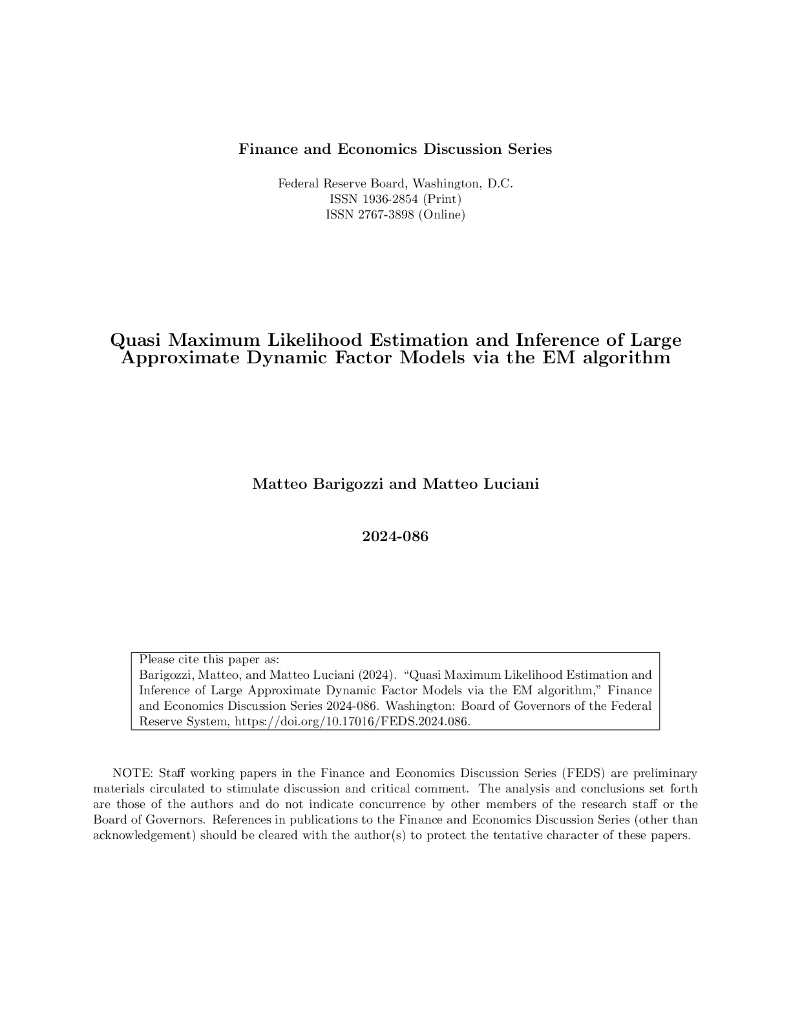 Finance and Economics Discussion Series

Federal Reserve Board, Washington, D.C.
ISSN 1936-2854 (Print)
ISSN 2767-3898 (Online)

Quasi Maximum Likelihood Estimation and Inference of Large Approximate Dynamic Factor Models via the EM algorithm

Matteo Barigozzi and Matteo Luciani

2024-086

Please cite this paper as:
Barigozzi, Matteo, and Matteo Luciani (2024). "Quasi Maximum Likelihood Estimation and Inference of Large Approximate Dynamic Factor Models via the EM algorithm," Finance and Economics Discussion Series 2024-086. Washington: Board of Governors of the Federal Reserve System, https://doi.org/10.17016/FEDS.2024.086.

NOTE: Staff working papers in the Finance and Economics Discussion Series (FEDS) are preliminary materials circulated to stimulate discussion and critical comment. The analysis and conclusions set forth are those of the authors and do not indicate concurrence by other members of the research staff or the Board of Governors. References in publications to the Finance and Economics Discussion Series (other than acknowledgement) should be cleared with the author(s) to protect the tentative character of these papers.